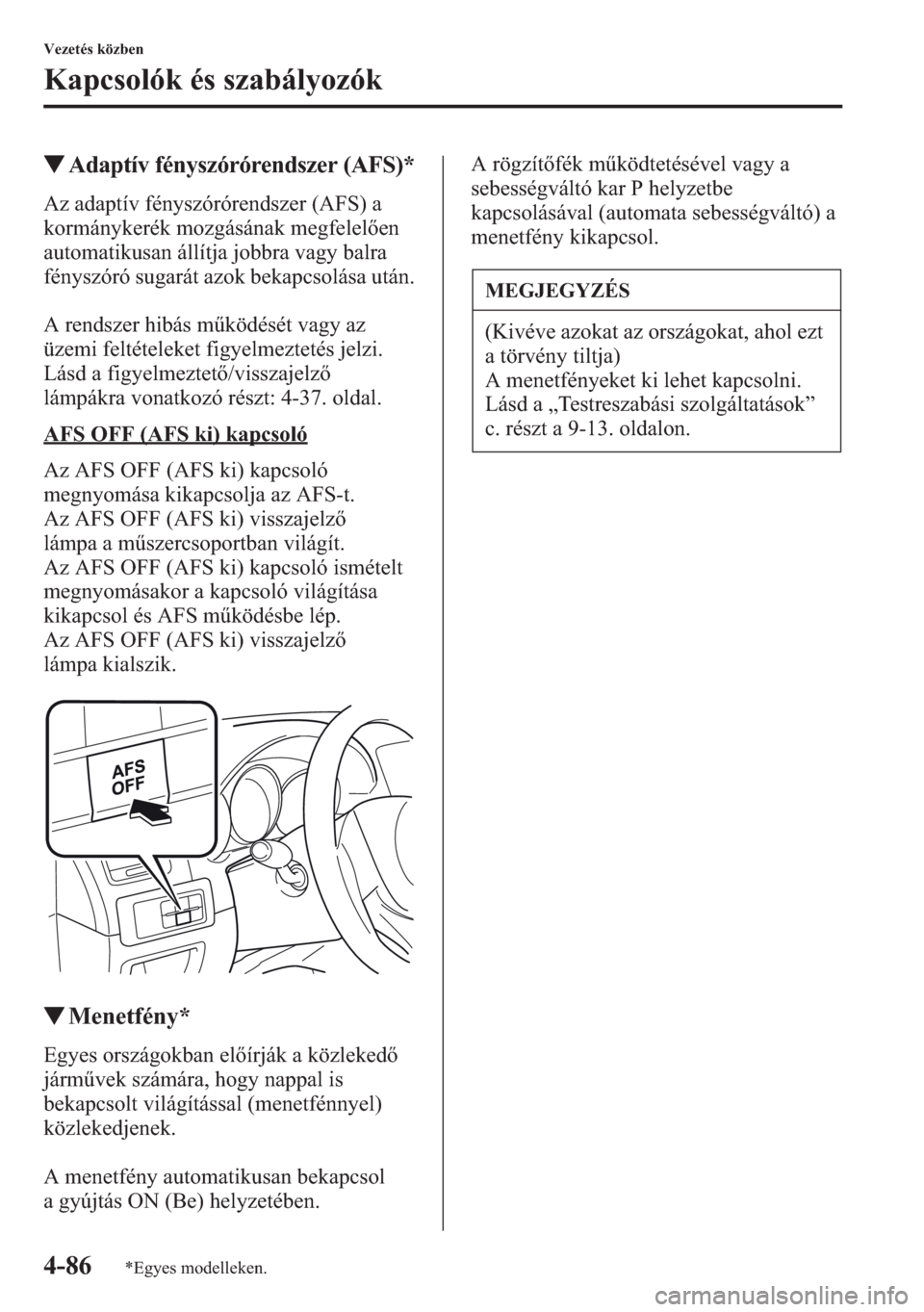 Vezetés közben

Kapcsolók és szabályozók

▼Adaptív fényszórórendszer (AFS)*

Az adaptív fényszórórendszer (AFS) a kormánykerék mozgásának megfelelően automatikusan állítja jobbra vagy balra fényszóró sugarát azok bekapcsolása után.

A rendszer hibás működését vagy az üzemi feltételeket figyelmeztetés jelzi. Lásd a figyelmeztető/visszajelző lámpákra vonatkozó részt: 4-37. oldal.

AFS OFF (AFS ki) kapcsoló

Az AFS OFF (AFS ki) kapcsoló megnyomása kikapcsolja az AFS-t.
Az AFS OFF (AFS ki) visszajelző lámpa a műszercsoportban világít.
Az AFS OFF (AFS ki) kapcsoló ismételt megnyomásakor a kapcsoló világítása kikapcsol és AFS működésbe lép.
Az AFS OFF (AFS ki) visszajelző lámpa kialszik.

AFS OFF

▼Menetfény*

Egyes országokban előírják a közlekedő járművek számára, hogy nappal is bekapcsolt világítással (menetfénnyel) közlekedjenek.

A menetfény automatikusan bekapcsol a gyújtás ON (Be) helyzetében.

A rögzítőfék működtetésével vagy a sebességváltó kar P helyzetbe kapcsolásával (automata sebességváltó) a menetfény kikapcsol.

MEGJEGYZÉS

(Kivéve azokat az országokat, ahol ezt a törvény tiltja)
A menetfényeket ki lehet kapcsolni.
Lásd a „Testreszabási szolgáltatások” c. részt a 9-13. oldalon.

4-86 *Egyes modelleken.

carmanualsonline.info